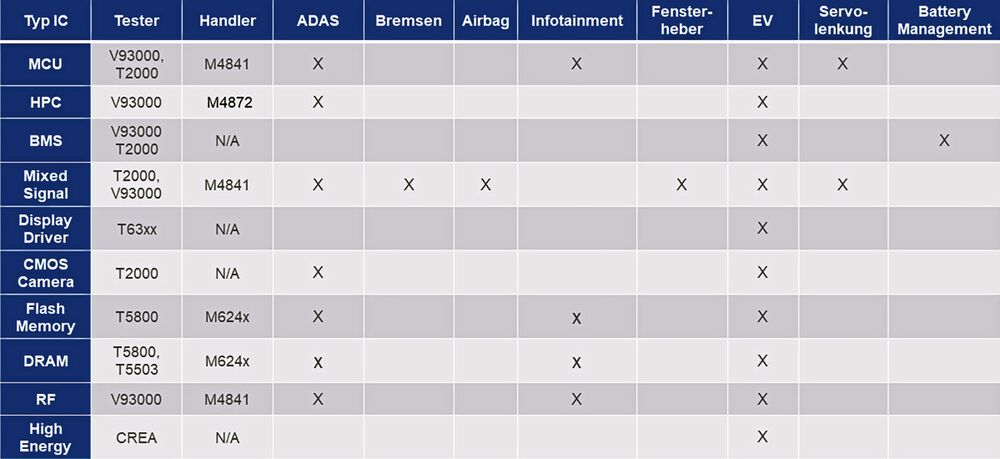 | Typ IC | Tester | Handler | ADAS | Bremsen | Airbag | Infotainment | Fensterheber | EV | Servolenkung | Battery Management |
|---|---|---|---|---|---|---|---|---|---|---|
| MCU | V93000, T2000 | M4841 | X | | | X | | X | X | |
| HPC | V93000 | M4872 | X | | | | | X | | |
| BMS | V93000 T2000 | N/A | | | | | | X | | X |
| Mixed Signal | T2000, V93000 | M4841 | X | X | X | | X | X | X | |
| Display Driver | T63xx | N/A | | | | | | X | | |
| CMOS Camera | T2000 | N/A | X | | | | | X | | |
| Flash Memory | T5800 | M624x | X | | | X | | X | | |
| DRAM | T5800, T5503 | M624x | X | | | X | | X | | |
| RF | V93000 | M4841 | X | | | X | | X | | |
| High Energy | CREA | N/A | | | | | | X | | |